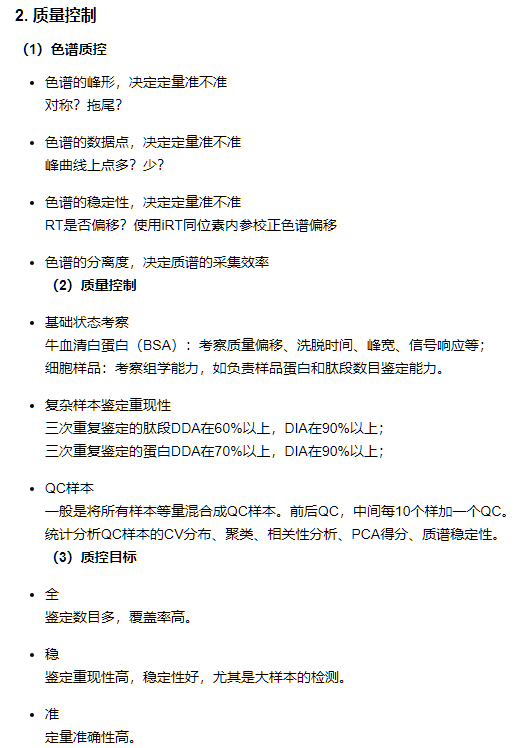 2. 质量控制

（1）色谱质控

• 色谱的峰形，决定定量准不准
对称？拖尾？

• 色谱的数据点，决定定量准不准
峰曲线上点多？少？

• 色谱的稳定性，决定定量准不准
RT是否偏移？使用iRT同位素内参校正色谱偏移

• 色谱的分离度，决定质谱的采集效率

（2）质量控制

• 基础状态考察
牛血清白蛋白（BSA）：考察质量偏移、洗脱时间、峰宽、信号响应等；
细胞样品：考察组学能力，如负责样品蛋白和肽段数目鉴定能力。

• 复杂样本鉴定重现性
三次重复鉴定的肽段DDA在60%以上，DIA在90%以上；
三次重复鉴定的蛋白DDA在70%以上，DIA在90%以上；

• QC样本
一般是将所有样本等量混合成QC样本。前后QC，中间每10个样加一个QC。
统计分析QC样本的CV分布、聚类、相关性分析、PCA得分、质谱稳定性。

（3）质控目标

• 全
鉴定数目多，覆盖率高。

• 稳
鉴定重现性高，稳定性好，尤其是大样本的检测。

• 准
定量准确性高。